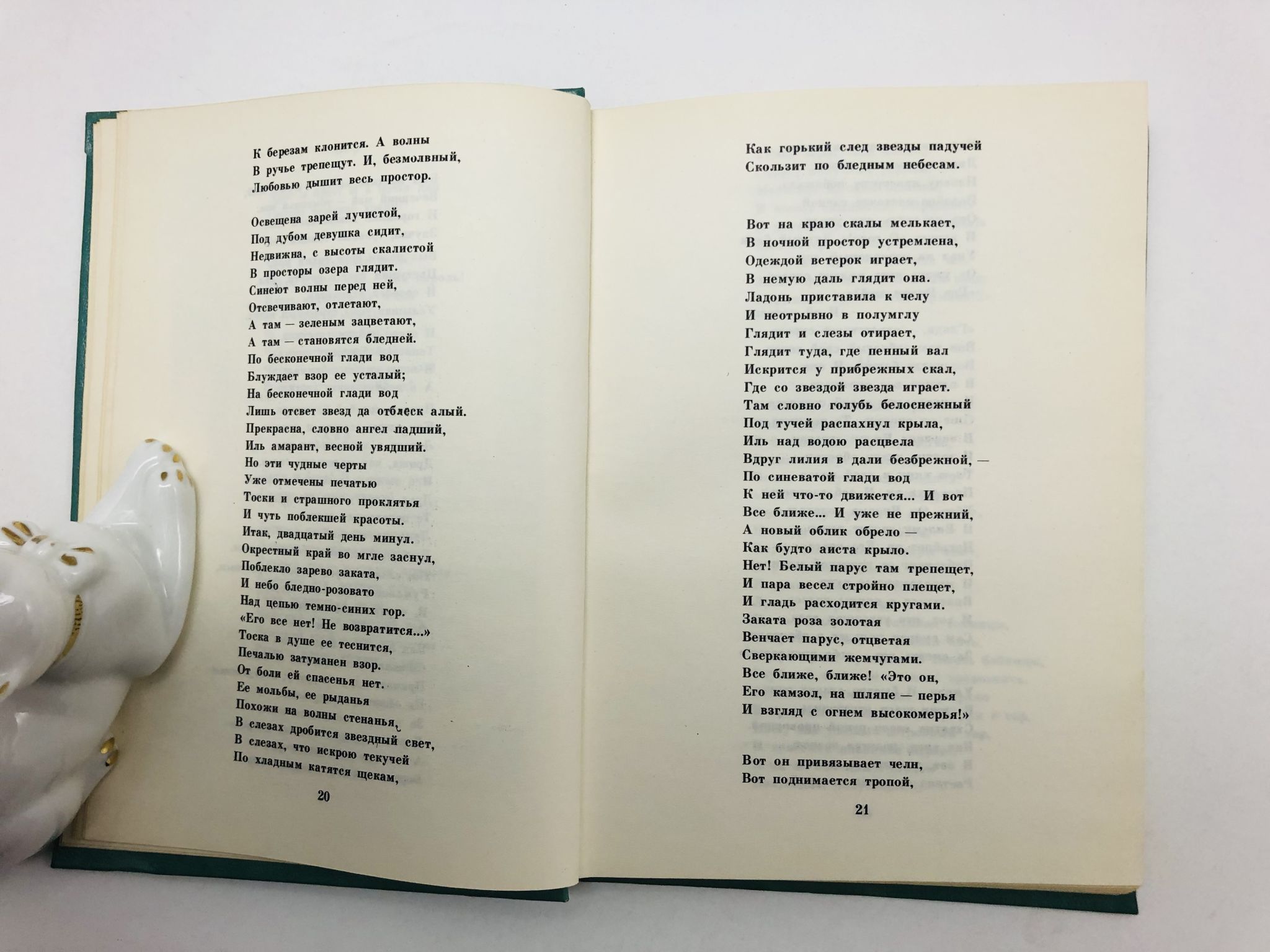 К березам клонится. А волны
В ручье трепещут. И, безмолвный,
Любовью дышит весь простор.

Освещена зарей лучистой,
Под дубом девушка сидит,
Недвижна, с высоты скалистой
В просторы озера глядит.
Синеют волны перед ней,
Отсвечивают, отлетают,
А там — зеленым зацветают,
А там — становятся бледней.
По бесконечной глади вод
Блуждает взор ее усталый;
На бесконечной глади вод
Лишь отсвет звезд да отблеск алый.
Прекрасна, словно ангел падший,
Иль амарант, весной увядший.
Но эти чудные черты
Уже отмечены печатью
Тоски и страшного проклятья
И чуть поблекшей красоты.
Итак, двадцатый день минул.
Окрестный край во мгле заснул,
Поблекло зарево заката,
И небо бледно-розовато
Над цепью темно-синих гор.
«Его все нет! Не возвратится...»
Тоска в душе ее теснится,
Печалью затуманен взор.
От боли ей спасенья нет.
Ее мольбы, ее рыданья
Похожи на волны стенанья,
В слезах дробится звездный свет,
В слезах, что искрою текучей
По хладным катятся щекам,

20

Как горький след звезды падучей
Скользит по бледным небесам.

Вот на краю скалы мелькает,
В ночной простор устремлена,
Одеждой ветерок играет,
В немую даль глядит она.
Ладонь приставила к челу
И неотрывно в полумглу
Глядит и слезы отирает,
Глядит туда, где пенный вал
Искрится у прибрежных скал,
Где со звездой звезда играет.
Там словно голубь белоснежный
Под тучей распахнул крыла,
Иль над водою расцвела
Вдруг лилия в дали безбрежной, —
По синеватой глади вод
К ней что-то движется... И вот
Все ближе... И уже не прежний,
А новый облик обрело —
Как будто аиста крыло.
Нет! Белый парус там трепещет,
И пара весел стройно плещет,
И гладь расходится кругами.
Заката роза золотая
Венчает парус, отцветая
Сверкающими жемчугами.
Все ближе, ближе! «Это он,
Его камзол, на шляпе — перья
И взгляд с огнем высокомерья!»

Вот он привязывает челн,
Вот поднимается тропой,

21